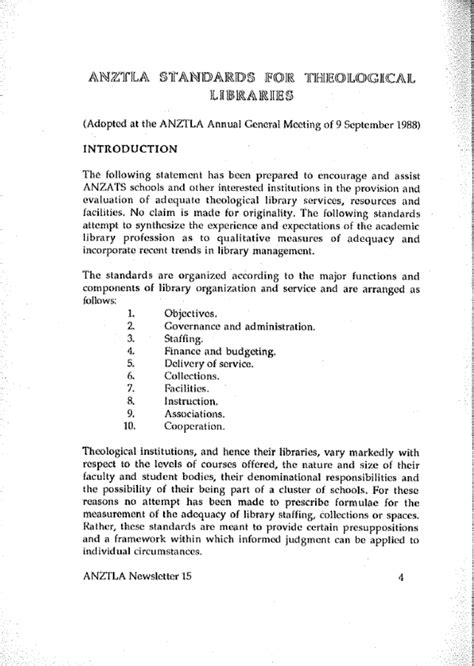 ANZTLA STANDARDS FOR THEOLOGICAL LIBRARIES

(Adopted at the ANZTLA Annual General Meeting of 9 September 1988)

INTRODUCTION

The following statement has been prepared to encourage and assist ANZATS schools and other interested institutions in the provision and evaluation of adequate theological library services, resources and facilities. No claim is made for originality. The following standards attempt to synthesize the experience and expectations of the academic library profession as to qualitative measures of adequacy and incorporate recent trends in library management.

The standards are organized according to the major functions and components of library organization and service and are arranged as follows:

1. Objectives.
2. Governance and administration.
3. Staffing.
4. Finance and budgeting.
5. Delivery of service.
6. Collections.
7. Facilities.
8. Instruction.
9. Associations.
10. Cooperation.

Theological institutions, and hence their libraries, vary markedly with respect to the levels of courses offered, the nature and size of their faculty and student bodies, their denominational responsibilities and the possibility of their being part of a cluster of schools. For these reasons no attempt has been made to prescribe formulae for the measurement of the adequacy of library staffing, collections or spaces. Rather, these standards are meant to provide certain presuppositions and a framework within which informed judgment can be applied to individual circumstances.

ANZTLA Newsletter 15 4